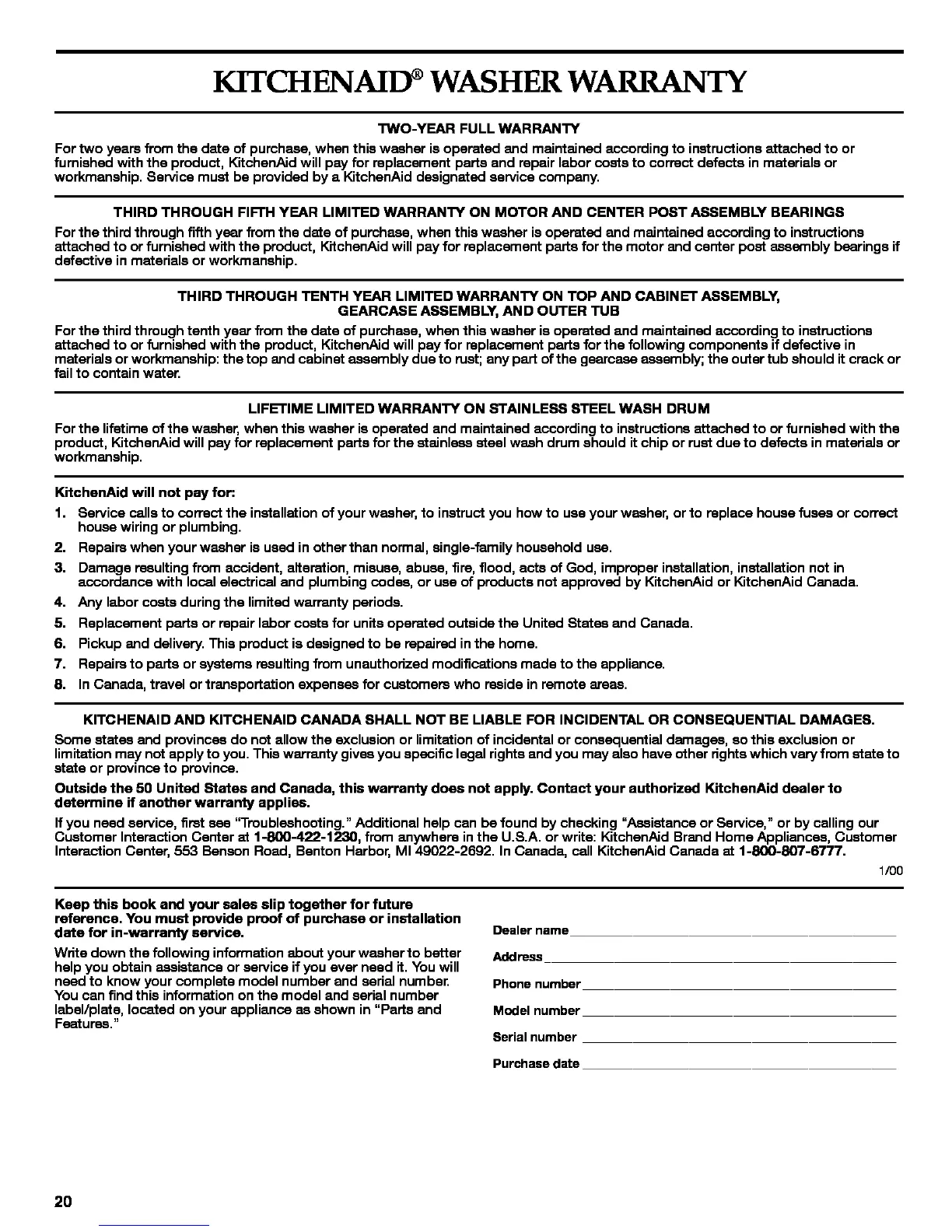 KITCHENAID® WASHER WARRANTY

TWO-YEAR FULL WARRANTY

For two years from the date of purchase, when this washer is operated and maintained according to instructions attached to or furnished with the product, KitchenAid will pay for replacement parts and repair labor costs to correct defects in materials or workmanship. Service must be provided by a KitchenAid designated service company.

THIRD THROUGH FIFTH YEAR LIMITED WARRANTY ON MOTOR AND CENTER POST ASSEMBLY BEARINGS

For the third through fifth year from the date of purchase, when this washer is operated and maintained according to instructions attached to or furnished with the product, KitchenAid will pay for replacement parts for the motor and center post assembly bearings if defective in materials or workmanship.

THIRD THROUGH TENTH YEAR LIMITED WARRANTY ON TOP AND CABINET ASSEMBLY, GEARCASE ASSEMBLY, AND OUTER TUB

For the third through tenth year from the date of purchase, when this washer is operated and maintained according to instructions attached to or furnished with the product, KitchenAid will pay for replacement parts for the following components if defective in materials or workmanship: the top and cabinet assembly due to rust; any part of the gearcase assembly; the outer tub should it crack or fail to contain water.

LIFETIME LIMITED WARRANTY ON STAINLESS STEEL WASH DRUM

For the lifetime of the washer, when this washer is operated and maintained according to instructions attached to or furnished with the product, KitchenAid will pay for replacement parts for the stainless steel wash drum should it chip or rust due to defects in materials or workmanship.

KitchenAid will not pay for:

1. Service calls to correct the installation of your washer, to instruct you how to use your washer, or to replace house fuses or correct house wiring or plumbing.
2. Repairs when your washer is used in other than normal, single-family household use.
3. Damage resulting from accident, alteration, misuse, abuse, fire, flood, acts of God, improper installation, installation not in accordance with local electrical and plumbing codes, or use of products not approved by KitchenAid or KitchenAid Canada.
4. Any labor costs during the limited warranty periods.
5. Replacement parts or repair labor costs for units operated outside the United States and Canada.
6. Pickup and delivery. This product is designed to be repaired in the home.
7. Repairs to parts or systems resulting from unauthorized modifications made to the appliance.
8. In Canada, travel or transportation expenses for customers who reside in remote areas.

KITCHENAID AND KITCHENAID CANADA SHALL NOT BE LIABLE FOR INCIDENTAL OR CONSEQUENTIAL DAMAGES.

Some states and provinces do not allow the exclusion or limitation of incidental or consequential damages, so this exclusion or limitation may not apply to you. This warranty gives you specific legal rights and you may also have other rights which vary from state to state or province to province.

Outside the 50 United States and Canada, this warranty does not apply. Contact your authorized KitchenAid dealer to determine if another warranty applies.

If you need service, first see "Troubleshooting." Additional help can be found by checking "Assistance or Service," or by calling our Customer Interaction Center at 1-800-422-1230, from anywhere in the U.S.A. or write: KitchenAid Brand Home Appliances, Customer Interaction Center, 553 Benson Road, Benton Harbor, MI 49022-2692. In Canada, call KitchenAid Canada at 1-800-807-6777.

1/00

Keep this book and your sales slip together for future reference. You must provide proof of purchase or installation date for in-warranty service.

Write down the following information about your washer to better help you obtain assistance or service if you ever need it. You will need to know your complete model number and serial number. You can find this information on the model and serial number label/plate, located on your appliance as shown in "Parts and Features."

Dealer name
Address
Phone number
Model number
Serial number
Purchase date

20